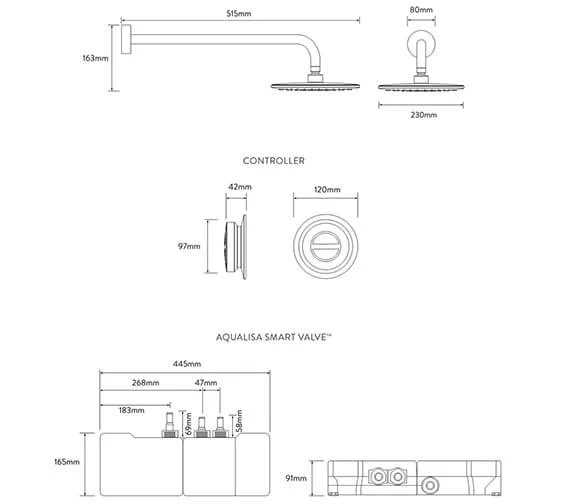 515mm

80mm

163mm

230mm

CONTROLLER

42mm

120mm

97mm

AQUALISA SMART VALVE™

445mm

268mm

47mm

183mm

69mm

58mm

165mm

91mm